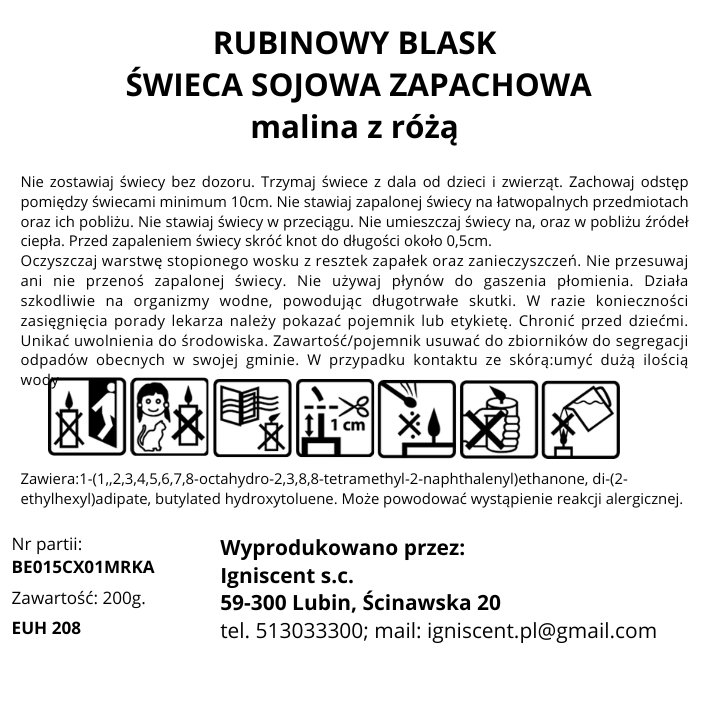 RUBINOWY BLASK
ŚWIECA SOJOWA ZAPACHOWA
malina z różą

Nie zostawiaj świecy bez dozoru. Trzymaj świece z dala od dzieci i zwierząt. Zachowaj odstęp pomiędzy świecami minimum 10cm. Nie stawiaj zapalonej świecy na łatwopalnych przedmiotach oraz ich pobliżu. Nie stawiaj świecy w przeciągu. Nie umieszczaj świecy na, oraz w pobliżu źródeł ciepła. Przed zapaleniem świecy skróć knot do długości około 0,5cm.
Oczyszczaj warstwę stopionego wosku z resztek zapałek oraz zanieczyszczeń. Nie przesuwaj ani nie przenoś zapalonej świecy. Nie używaj płynów do gaszenia płomienia. Działa szkodliwie na organizmy wodne, powodując długotrwałe skutki. W razie konieczności zasięgnięcia porady lekarza należy pokazać pojemnik lub etykietę. Chronić przed dziećmi. Unikać uwolnienia do środowiska. Zawartość/pojemnik usuwać do zbiorników do segregacji odpadów obecnych w swojej gminie. W przypadku kontaktu ze skórą:umyć dużą ilością wody

1 cm

Zawiera:1-(1,,2,3,4,5,6,7,8-octahydro-2,3,8,8-tetramethyl-2-naphthalenyl)ethanone, di-(2-ethylhexyl)adipate, butylated hydroxytoluene. Może powodować wystąpienie reakcji alergicznej.

Nr partii:
BE015CX01MRKA
Zawartość: 200g.
EUH 208

Wyprodukowano przez:
Igniscent s.c.
59-300 Lubin, Ścinawska 20
tel. 513033300; mail: igniscent.pl@gmail.com